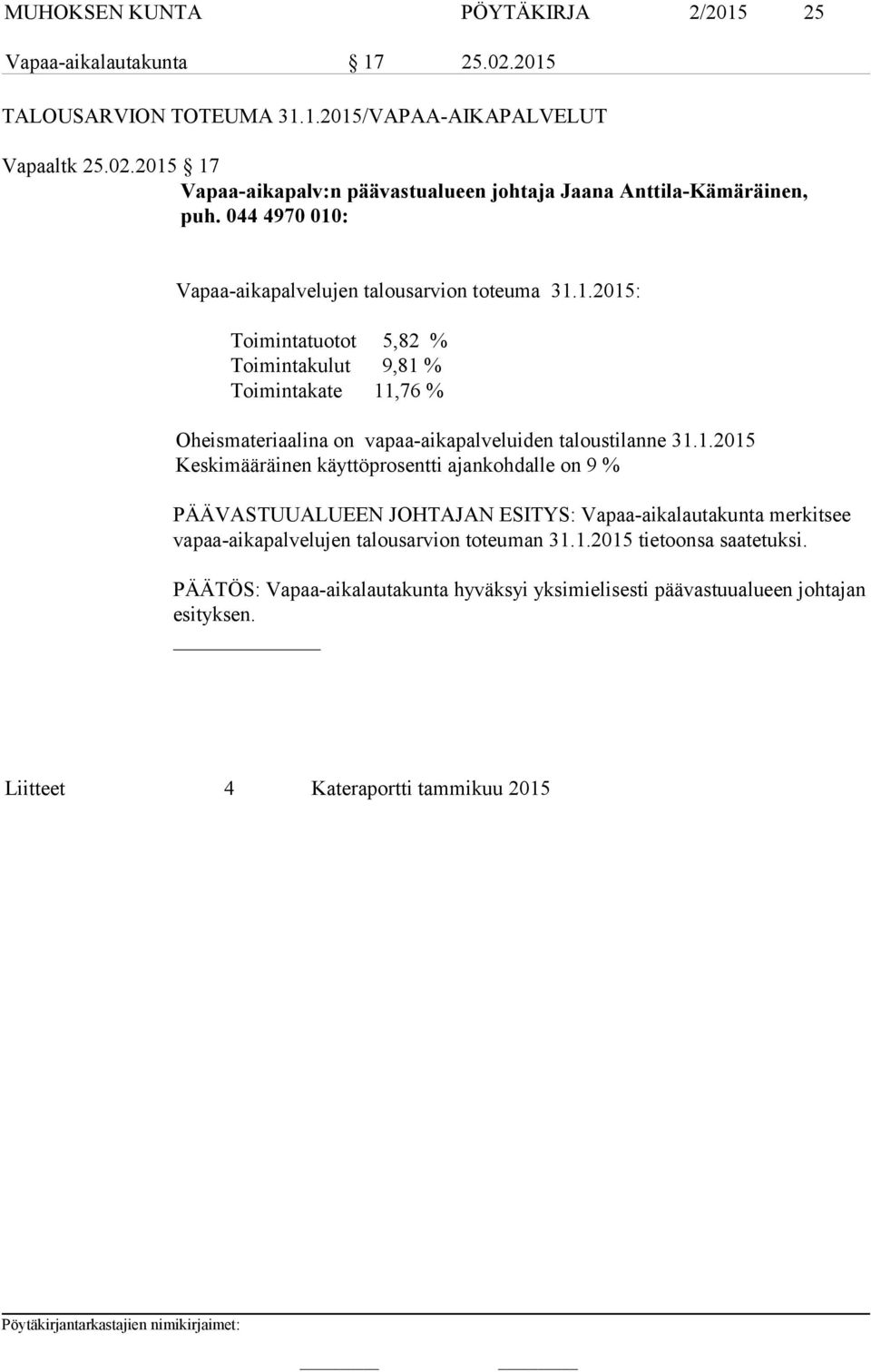 MUHOKSEN KUNTA PÖYTÄKIRJA 2/2015 25

Vapaa-aikalautakunta § 17 25.02.2015

TALOUSARVION TOTEUMA 31.1.2015/VAPAA-AIKAPALVELUT

Vapaaltk 25.02.2015 § 17
Vapaa-aikapalv:n päävastualueen johtaja Jaana Anttila-Kämäräinen, puh. 044 4970 010:

Vapaa-aikapalvelujen talousarvion toteuma 31.1.2015:

Toimintatuotot 5,82 %
Toimintakulut 9,81 %
Toimintakate 11,76 %

Oheismateriaalina on vapaa-aikapalveluiden taloustilanne 31.1.2015
Keskimääräinen käyttöprosentti ajankohdalle on 9 %

PÄÄVASTUUALUEEN JOHTAJAN ESITYS: Vapaa-aikalautakunta merkitsee vapaa-aikapalvelujen talousarvion toteuman 31.1.2015 tietoonsa saatetuksi.

PÄÄTÖS: Vapaa-aikalautakunta hyväksyi yksimielisesti päävastuualueen johtajan esityksen.

Liitteet 4 Kateraportti tammikuu 2015

Pöytäkirjantarkastajien nimikirjaimet: